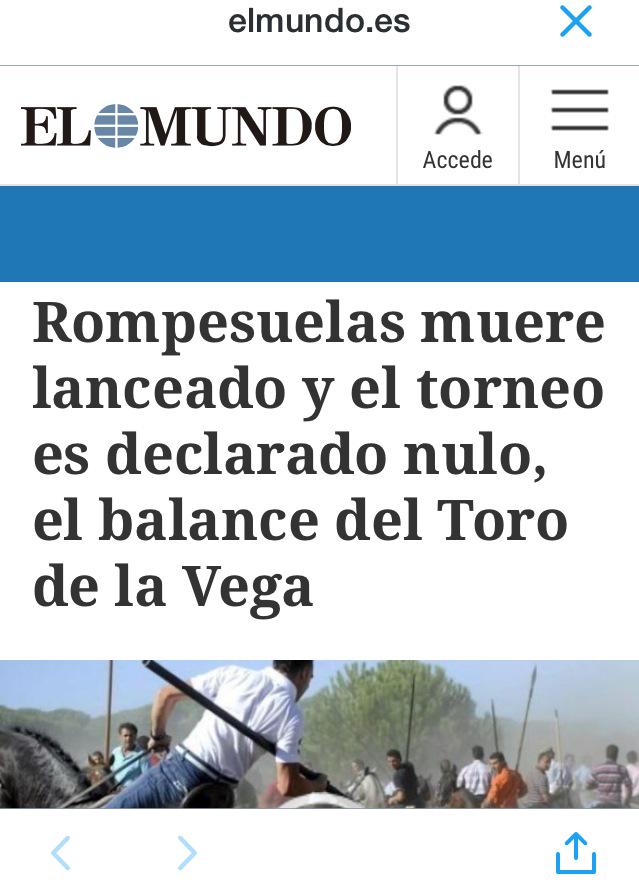 elmundo.es

EL MUNDO

Accede

Menú

Rompesuelas muere lanceado y el torneo es declarado nulo, el balance del Toro de la Vega